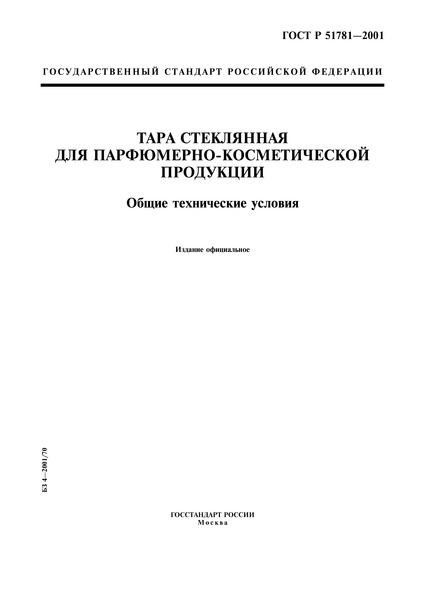 ГОСТ Р 51781—2001

ГОСУДАРСТВЕННЫЙ СТАНДАРТ РОССИЙСКОЙ ФЕДЕРАЦИИ

ТАРА СТЕКЛЯННАЯ
ДЛЯ ПАРФЮМЕРНО-КОСМЕТИЧЕСКОЙ
ПРОДУКЦИИ

Общие технические условия

Издание официальное

БЗ 4—2001/70

ГОССТАНДАРТ РОССИИ
Москва